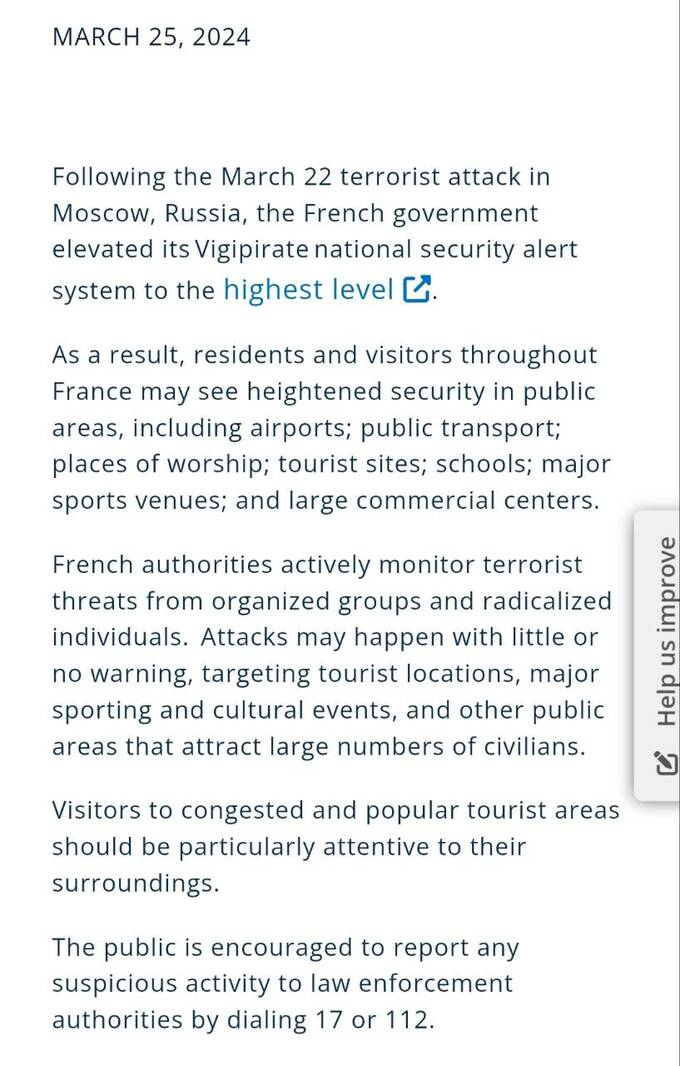 MARCH 25, 2024

Following the March 22 terrorist attack in Moscow, Russia, the French government elevated its Vigipirate national security alert system to the highest level.

As a result, residents and visitors throughout France may see heightened security in public areas, including airports; public transport; places of worship; tourist sites; schools; major sports venues; and large commercial centers.

French authorities actively monitor terrorist threats from organized groups and radicalized individuals. Attacks may happen with little or no warning, targeting tourist locations, major sporting and cultural events, and other public areas that attract large numbers of civilians.

Visitors to congested and popular tourist areas should be particularly attentive to their surroundings.

The public is encouraged to report any suspicious activity to law enforcement authorities by dialing 17 or 112.

Help us improve